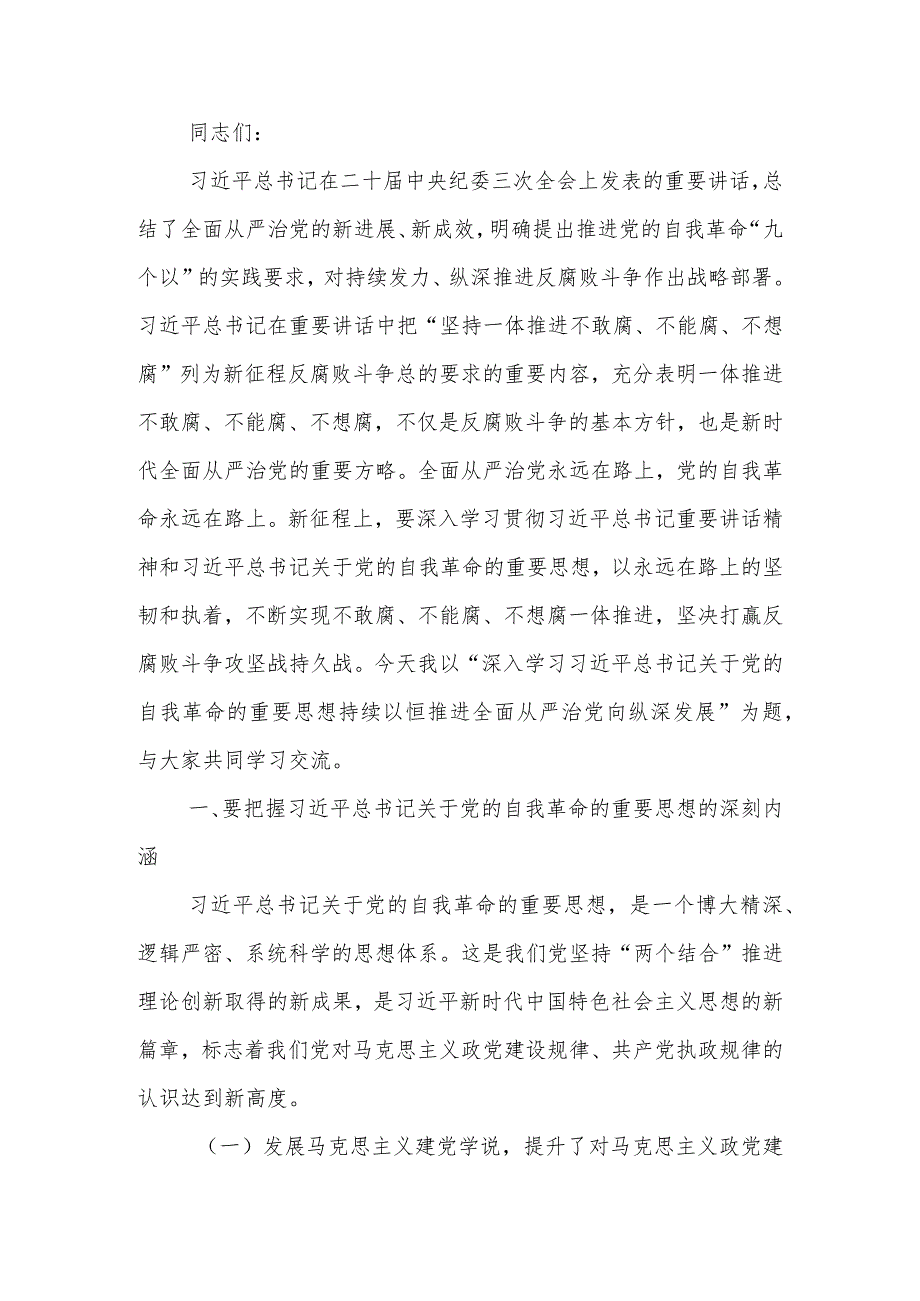 同志们：

习近平总书记在二十届中央纪委三次全会上发表的重要讲话，总结了全面从严治党的新进展、新成效，明确提出推进党的自我革命“九个以”的实践要求，对持续发力、纵深推进反腐败斗争作出战略部署。习近平总书记在重要讲话中把“坚持一体推进不敢腐、不能腐、不想腐”列为新征程反腐败斗争总的要求的重要内容，充分表明一体推进不敢腐、不能腐、不想腐，不仅是反腐败斗争的基本方针，也是新时代全面从严治党的重要方略。全面从严治党永远在路上，党的自我革命永远在路上。新征程上，要深入学习贯彻习近平总书记重要讲话精神和习近平总书记关于党的自我革命的重要思想，以永远在路上的坚韧和执着，不断实现不敢腐、不能腐、不想腐一体推进，坚决打赢反腐败斗争攻坚战持久战。今天我以“深入学习习近平总书记关于党的自我革命的重要思想持续以恒推进全面从严治党向纵深发展”为题，与大家共同学习交流。

一、要把握习近平总书记关于党的自我革命的重要思想的深刻内涵

习近平总书记关于党的自我革命的重要思想，是一个博大精深、逻辑严密、系统科学的思想体系。这是我们党坚持“两个结合”推进理论创新取得的新成果，是习近平新时代中国特色社会主义思想的新篇章，标志着我们党对马克思主义政党建设规律、共产党执政规律的认识达到新高度。

（一）发展马克思主义建党学说，提升了对马克思主义政党建